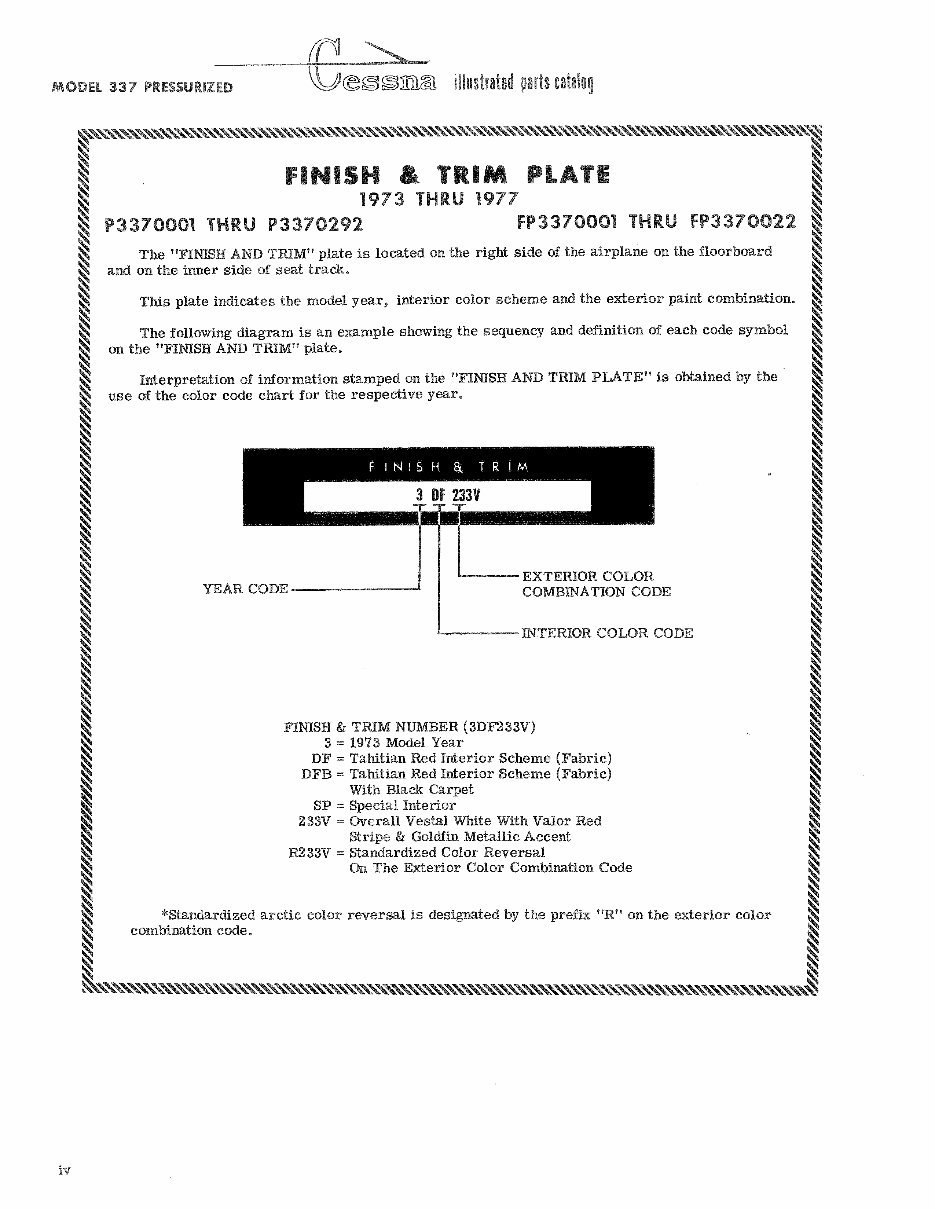 MODEL 337 PRESSURIZED Cessna illustrated parts catalog

FINISH & TRIM PLATE

1973 THRU 1977

P3370001 THRU P3370292

FP3370001 THRU FP3370022

The "FINISH AND TRIM" plate is located on the right side of the airplane on the floorboard and on the inner side of seat track.

This plate indicates the model year, interior color scheme and the exterior paint combination.

The following diagram is an example showing the sequency and definition of each code symbol on the "FINISH AND TRIM" plate.

Interpretation of information stamped on the "FINISH AND TRIM PLATE" is obtained by the use of the color code chart for the respective year.

FINISH & TRIM

3 DF 233V

YEAR CODE

EXTERIOR COLOR COMBINATION CODE

INTERIOR COLOR CODE

FINISH & TRIM NUMBER (3DF233V)
3 = 1973 Model Year
DF = Tahitian Red Interior Scheme (Fabric)
DFB = Tahitian Red Interior Scheme (Fabric) With Black Carpet
SP = Special Interior
233V = Overall Vestal White With Valor Red Stripe & Goldfin Metallic Accent
R233V = Standardized Color Reversal On The Exterior Color Combination Code

*Standardized arctic color reversal is designated by the prefix "R" on the exterior color combination code.

iv